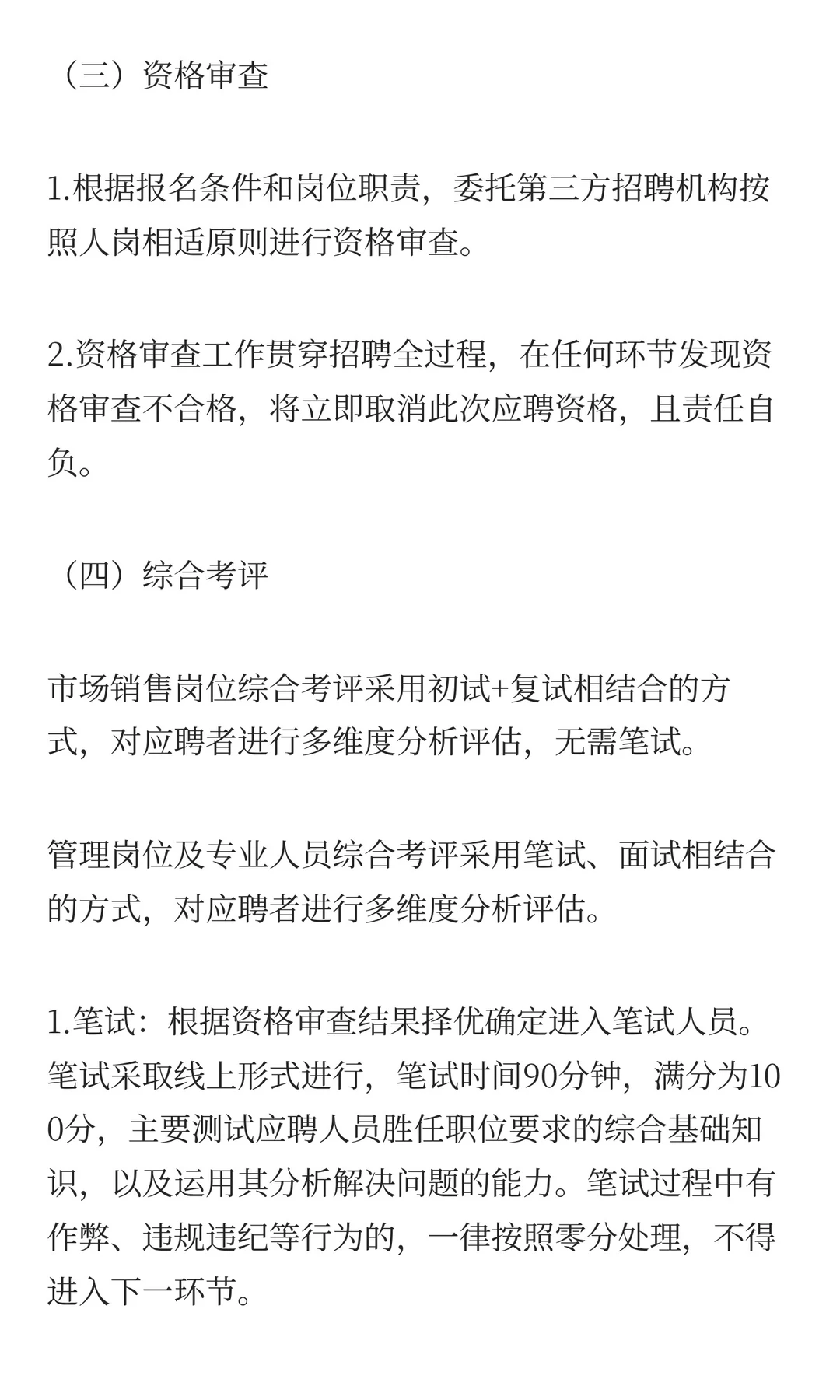 （三）资格审查

1.根据报名条件和岗位职责，委托第三方招聘机构按照人岗相适原则进行资格审查。

2.资格审查工作贯穿招聘全过程，在任何环节发现资格审查不合格，将立即取消此次应聘资格，且责任自负。

（四）综合考评

市场销售岗位综合考评采用初试+复试相结合的方式，对应聘者进行多维度分析评估，无需笔试。

管理岗位及专业人员综合考评采用笔试、面试相结合的方式，对应聘者进行多维度分析评估。

1.笔试：根据资格审查结果择优确定进入笔试人员。笔试采取线上形式进行，笔试时间90分钟，满分为100分，主要测试应聘人员胜任职位要求的综合基础知识，以及运用其分析解决问题的能力。笔试过程中有作弊、违规违纪等行为的，一律按照零分处理，不得进入下一环节。